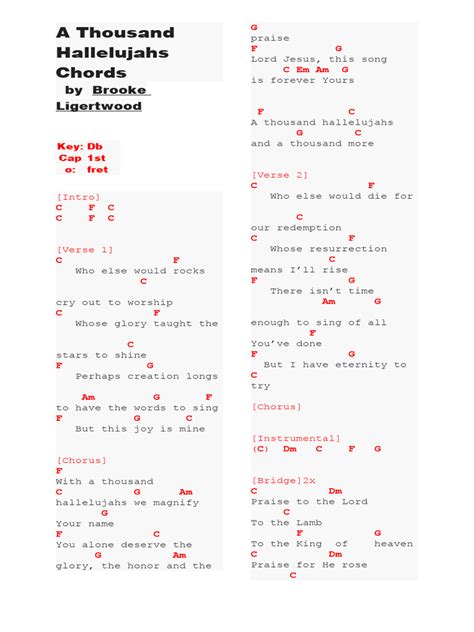 A Thousand Hallelujahs Chords

by Brooke Ligertwood

Key: Db
Cap 1st
o: fret

[Intro]
C F C
C F C

[Verse 1]
C F
Who else would rocks
C
cry out to worship
C F
Whose glory taught the
C
stars to shine
F G
Perhaps creation longs
Am G F
to have the words to sing
F G C
But this joy is mine

[Chorus]
F
With a thousand
C G Am
hallelujahs we magnify
G
Your name
F C
You alone deserve the
G Am
glory, the honor and the

G
praise
F G
Lord Jesus, this song
C Em Am G
is forever Yours

F C
A thousand hallelujahs
G C
and a thousand more

[Verse 2]
C F
Who else would die for
C
our redemption
C F
Whose resurrection
C
means I'll rise
F G
There isn't time
Am G
enough to sing of all
F
You've done
F G
But I have eternity to
C
try

[Chorus]

[Instrumental]
(C) Dm C F G

[Bridge]2x
C Dm
Praise to the Lord
C
To the Lamb
F G
To the King of heaven
C Dm
Praise for He rose
C